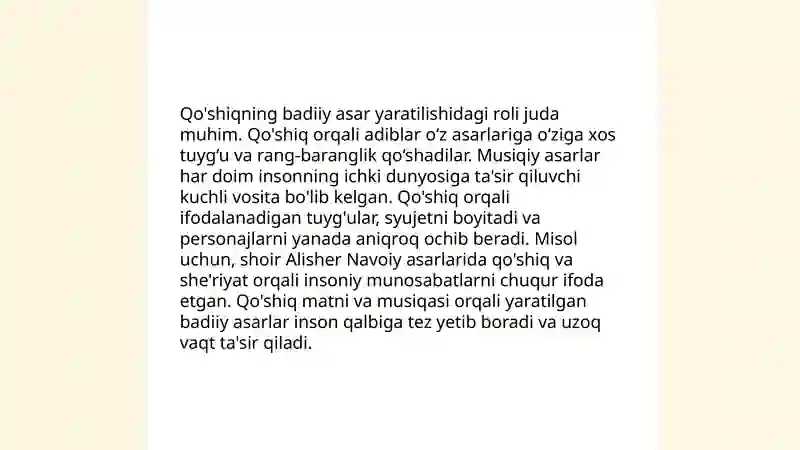 Qo'shiqning badiiy asar yaratilishidagi roli juda muhim. Qo'shiq orqali adiblar o‘z asarlariga o‘ziga xos tuyg‘u va rang-baranglik qo‘shadilar. Musiqiy asarlar har doim insonning ichki dunyosiga ta'sir qiluvchi kuchli vosita bo'lib kelgan. Qo'shiq orqali ifodalanadigan tuyg'ular, syujetni boyitadi va personajlarni yanada aniqroq ochib beradi. Misol uchun, shoir Alisher Navoiy asarlarida qo'shiq va she'riyat orqali insoniy munosabatlarni chuqur ifoda etgan. Qo'shiq matni va musiqasi orqali yaratilgan badiiy asarlar inson qalbiga tez yetib boradi va uzoq vaqt ta'sir qiladi.